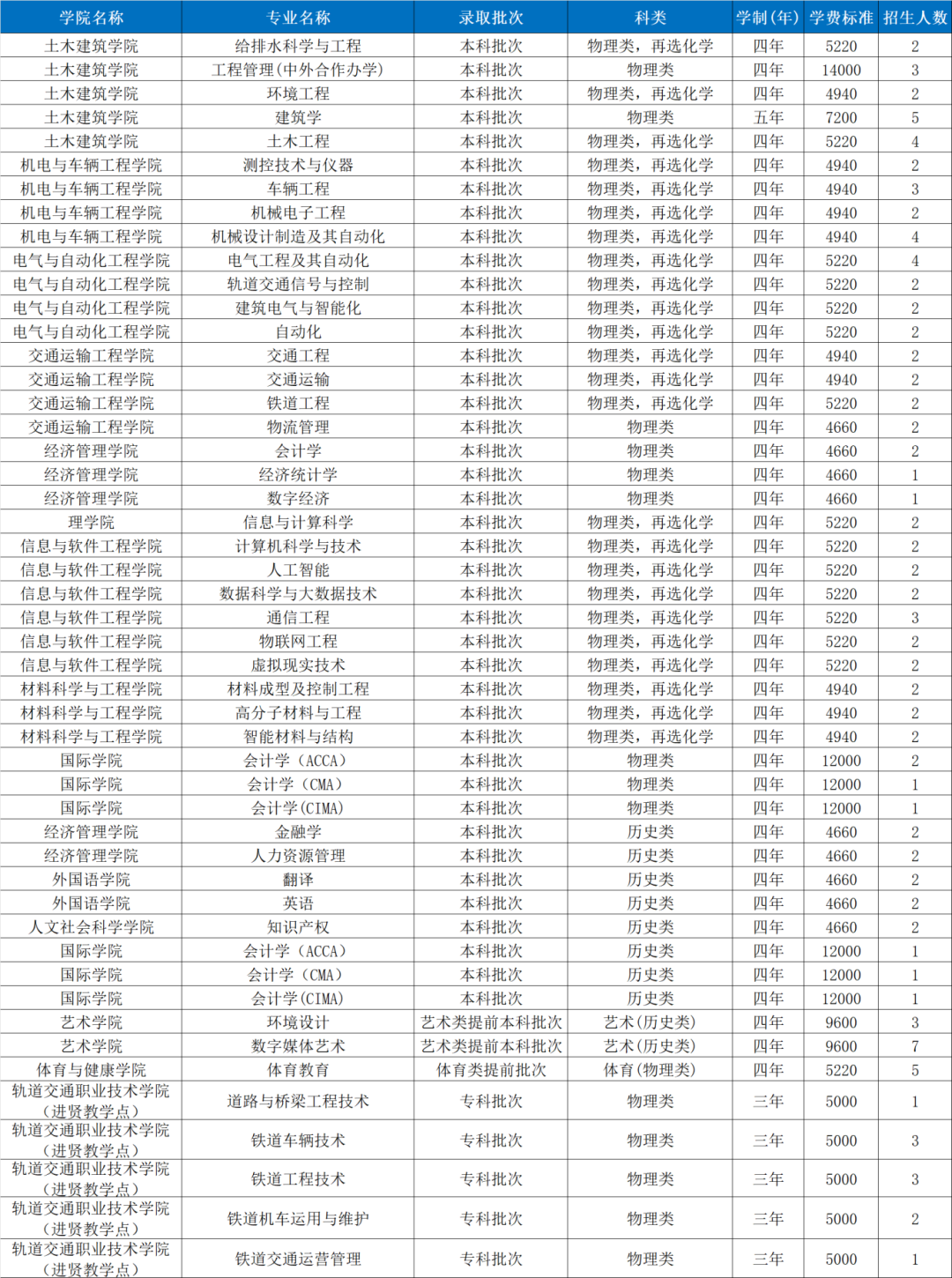 | 学院名称 | 专业名称 | 录取批次 | 科类 | 学制(年) | 学费标准 | 招生人数 |
|---|---|---|---|---|---|---|
| 土木建筑学院 | 给排水科学与工程 | 本科批次 | 物理类，再选化学 | 四年 | 5220 | 2 |
| 土木建筑学院 | 工程管理(中外合作办学) | 本科批次 | 物理类 | 四年 | 14000 | 3 |
| 土木建筑学院 | 环境工程 | 本科批次 | 物理类，再选化学 | 四年 | 4940 | 2 |
| 土木建筑学院 | 建筑学 | 本科批次 | 物理类 | 五年 | 7200 | 5 |
| 土木建筑学院 | 土木工程 | 本科批次 | 物理类，再选化学 | 四年 | 5220 | 4 |
| 机电与车辆工程学院 | 测控技术与仪器 | 本科批次 | 物理类，再选化学 | 四年 | 4940 | 2 |
| 机电与车辆工程学院 | 车辆工程 | 本科批次 | 物理类，再选化学 | 四年 | 4940 | 3 |
| 机电与车辆工程学院 | 机械电子工程 | 本科批次 | 物理类，再选化学 | 四年 | 4940 | 2 |
| 机电与车辆工程学院 | 机械设计制造及其自动化 | 本科批次 | 物理类，再选化学 | 四年 | 4940 | 4 |
| 电气与自动化工程学院 | 电气工程及其自动化 | 本科批次 | 物理类，再选化学 | 四年 | 5220 | 4 |
| 电气与自动化工程学院 | 轨道交通信号与控制 | 本科批次 | 物理类，再选化学 | 四年 | 5220 | 2 |
| 电气与自动化工程学院 | 建筑电气与智能化 | 本科批次 | 物理类，再选化学 | 四年 | 5220 | 2 |
| 电气与自动化工程学院 | 自动化 | 本科批次 | 物理类，再选化学 | 四年 | 5220 | 2 |
| 交通运输工程学院 | 交通工程 | 本科批次 | 物理类，再选化学 | 四年 | 4940 | 2 |
| 交通运输工程学院 | 交通运输 | 本科批次 | 物理类，再选化学 | 四年 | 4940 | 2 |
| 交通运输工程学院 | 铁道工程 | 本科批次 | 物理类，再选化学 | 四年 | 5220 | 2 |
| 交通运输工程学院 | 物流管理 | 本科批次 | 物理类 | 四年 | 4660 | 2 |
| 经济管理学院 | 会计学 | 本科批次 | 物理类 | 四年 | 4660 | 2 |
| 经济管理学院 | 经济统计学 | 本科批次 | 物理类 | 四年 | 4660 | 1 |
| 经济管理学院 | 数字经济 | 本科批次 | 物理类 | 四年 | 4660 | 1 |
| 理学院 | 信息与计算科学 | 本科批次 | 物理类，再选化学 | 四年 | 5220 | 2 |
| 信息与软件工程学院 | 计算机科学与技术 | 本科批次 | 物理类，再选化学 | 四年 | 5220 | 2 |
| 信息与软件工程学院 | 人工智能 | 本科批次 | 物理类，再选化学 | 四年 | 5220 | 2 |
| 信息与软件工程学院 | 数据科学与大数据技术 | 本科批次 | 物理类，再选化学 | 四年 | 5220 | 2 |
| 信息与软件工程学院 | 通信工程 | 本科批次 | 物理类，再选化学 | 四年 | 5220 | 3 |
| 信息与软件工程学院 | 物联网工程 | 本科批次 | 物理类，再选化学 | 四年 | 5220 | 2 |
| 信息与软件工程学院 | 虚拟现实技术 | 本科批次 | 物理类，再选化学 | 四年 | 5220 | 2 |
| 材料科学与工程学院 | 材料成型及控制工程 | 本科批次 | 物理类，再选化学 | 四年 | 4940 | 2 |
| 材料科学与工程学院 | 高分子材料与工程 | 本科批次 | 物理类，再选化学 | 四年 | 4940 | 2 |
| 材料科学与工程学院 | 智能材料与结构 | 本科批次 | 物理类，再选化学 | 四年 | 4940 | 2 |
| 国际学院 | 会计学（ACCA） | 本科批次 | 物理类 | 四年 | 12000 | 2 |
| 国际学院 | 会计学（CMA） | 本科批次 | 物理类 | 四年 | 12000 | 1 |
| 国际学院 | 会计学(CIMA) | 本科批次 | 物理类 | 四年 | 12000 | 1 |
| 经济管理学院 | 金融学 | 本科批次 | 历史类 | 四年 | 4660 | 2 |
| 经济管理学院 | 人力资源管理 | 本科批次 | 历史类 | 四年 | 4660 | 2 |
| 外国语学院 | 翻译 | 本科批次 | 历史类 | 四年 | 4660 | 2 |
| 外国语学院 | 英语 | 本科批次 | 历史类 | 四年 | 4660 | 2 |
| 人文社会科学学院 | 知识产权 | 本科批次 | 历史类 | 四年 | 4660 | 2 |
| 国际学院 | 会计学（ACCA） | 本科批次 | 历史类 | 四年 | 12000 | 1 |
| 国际学院 | 会计学（CMA） | 本科批次 | 历史类 | 四年 | 12000 | 1 |
| 国际学院 | 会计学(CIMA) | 本科批次 | 历史类 | 四年 | 12000 | 1 |
| 艺术学院 | 环境设计 | 艺术类提前本科批次 | 艺术(历史类) | 四年 | 9600 | 3 |
| 艺术学院 | 数字媒体艺术 | 艺术类提前本科批次 | 艺术(历史类) | 四年 | 9600 | 7 |
| 体育与健康学院 | 体育教育 | 体育类提前批次 | 体育(物理类) | 四年 | 5220 | 5 |
| 轨道交通职业技术学院(进贤教学点) | 道路与桥梁工程技术 | 专科批次 | 物理类 | 三年 | 5000 | 1 |
| 轨道交通职业技术学院(进贤教学点) | 铁道车辆技术 | 专科批次 | 物理类 | 三年 | 5000 | 3 |
| 轨道交通职业技术学院(进贤教学点) | 铁道工程技术 | 专科批次 | 物理类 | 三年 | 5000 | 3 |
| 轨道交通职业技术学院(进贤教学点) | 铁道机车运用与维护 | 专科批次 | 物理类 | 三年 | 5000 | 2 |
| 轨道交通职业技术学院(进贤教学点) | 铁道交通运营管理 | 专科批次 | 物理类 | 三年 | 5000 | 1 |